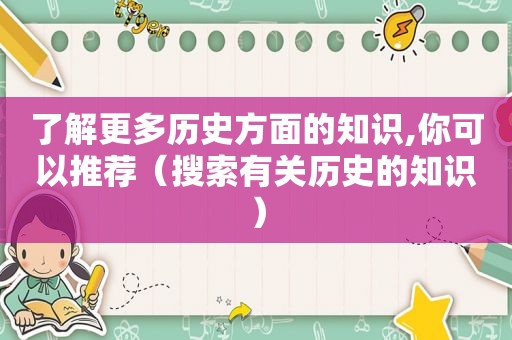 了解更多历史方面的知识,你可以推荐（搜索有关历史的知识）